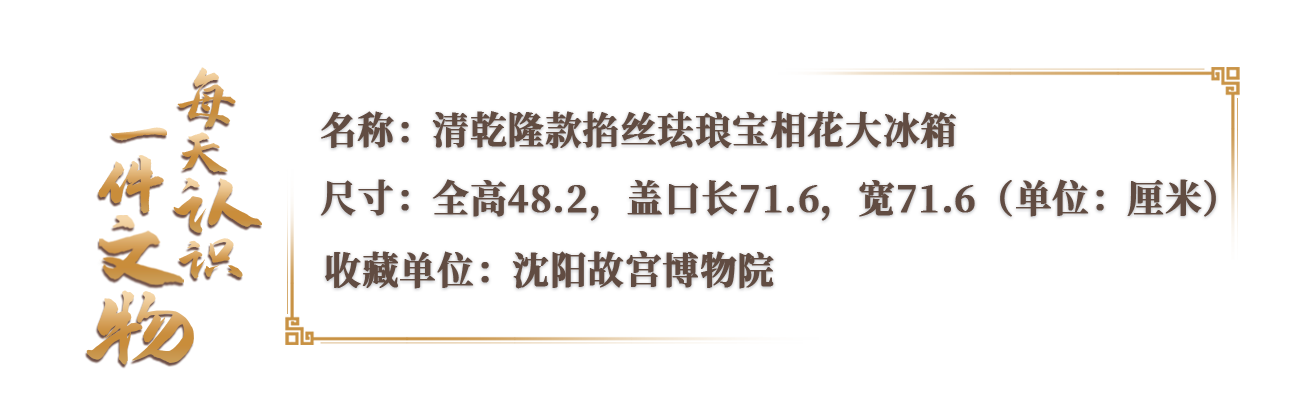 每天认识一件文物

名称：清乾隆款掐丝珐琅宝相花大冰箱

尺寸：全高48.2，盖口长71.6，宽71.6（单位：厘米）

收藏单位：沈阳故宫博物院